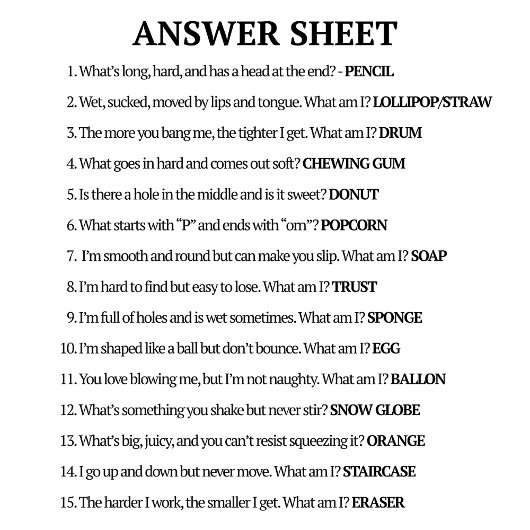 ANSWER SHEET

1. What's long, hard, and has a head at the end? - PENCIL

2. Wet, sucked, moved by lips and tongue. What am I? LOLLIPOP/STRAW

3. The more you bang me, the tighter I get. What am I? DRUM

4. What goes in hard and comes out soft? CHEWING GUM

5. Is there a hole in the middle and is it sweet? DONUT

6. What starts with "P" and ends with "orn"? POPCORN

7. I'm smooth and round but can make you slip. What am I? SOAP

8. I'm hard to find but easy to lose. What am I? TRUST

9. I'm full of holes and is wet sometimes. What am I? SPONGE

10. I'm shaped like a ball but don't bounce. What am I? EGG

11. You love blowing me, but I'm not naughty. What am I? BALLON

12. What's something you shake but never stir? SNOW GLOBE

13. What's big, juicy, and you can't resist squeezing it? ORANGE

14. I go up and down but never move. What am I? STAIRCASE

15. The harder I work, the smaller I get. What am I? ERASER